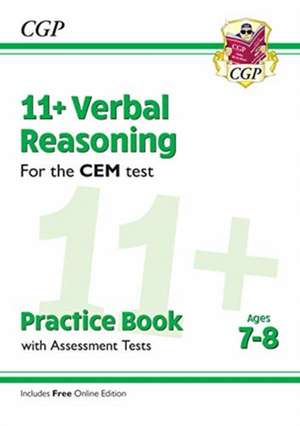 CGP

CGP

CGP

11+ Verbal Reasoning

For the CEM test

11+

Practice Book

with Assessment Tests

Ages 7-8

Includes Free Online Edition